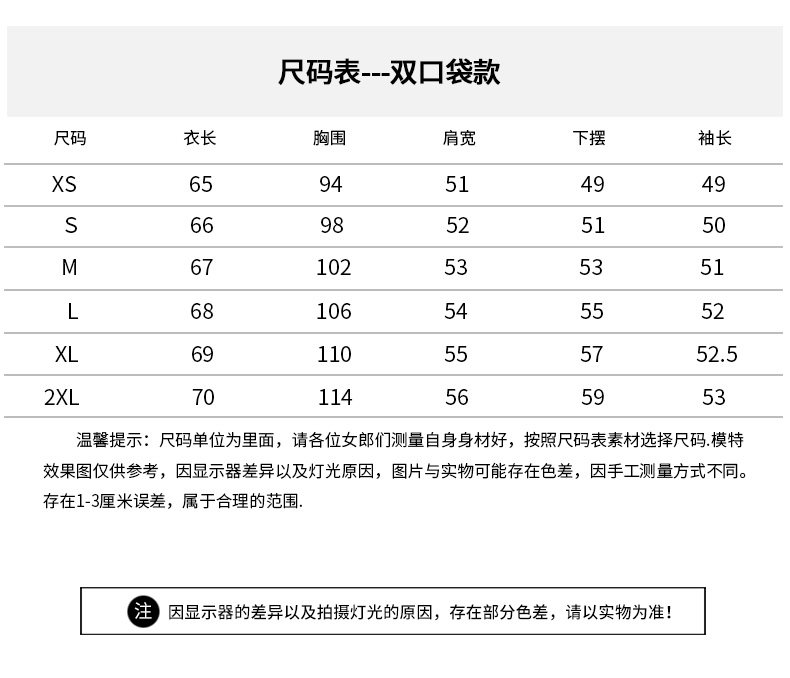 尺码表---双口袋款

| 尺码 | 衣长 | 胸围 | 肩宽 | 下摆 | 袖长 |
|---|---|---|---|---|---|
| XS | 65 | 94 | 51 | 49 | 49 |
| S | 66 | 98 | 52 | 51 | 50 |
| M | 67 | 102 | 53 | 53 | 51 |
| L | 68 | 106 | 54 | 55 | 52 |
| XL | 69 | 110 | 55 | 57 | 52.5 |
| 2XL | 70 | 114 | 56 | 59 | 53 |

温馨提示：尺码单位为里面，请各位女郎们测量自身身材好，按照尺码表素材选择尺码.模特效果图仅供参考，因显示器差异以及灯光原因，图片与实物可能存在色差，因手工测量方式不同。存在1-3厘米误差，属于合理的范围.

注 因显示器的差异以及拍摄灯光的原因，存在部分色差，请以实物为准!